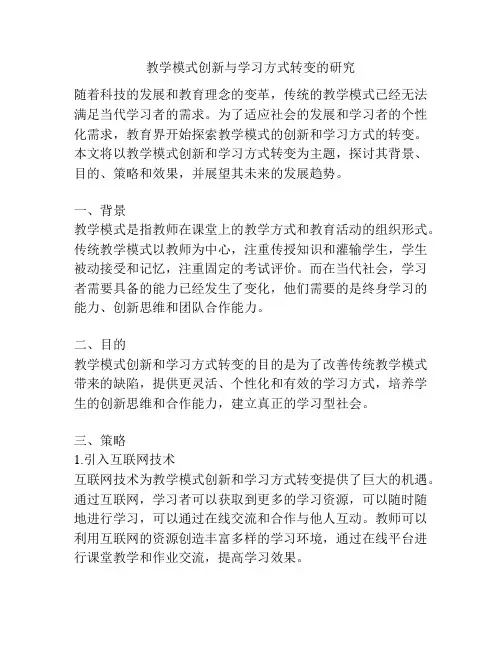 教学模式创新与学习方式转变的研究

随着科技的发展和教育理念的变革，传统的教学模式已经无法满足当代学习者的需求。为了适应社会的发展和学习者的个性化需求，教育界开始探索教学模式的创新和学习方式的转变。本文将以教学模式创新和学习方式转变为主题，探讨其背景、目的、策略和效果，并展望其未来的发展趋势。

一、背景
教学模式是指教师在课堂上的教学方式和教育活动的组织形式。传统教学模式以教师为中心，注重传授知识和灌输学生，学生被动接受和记忆，注重固定的考试评价。而在当代社会，学习者需要具备的能力已经发生了变化，他们需要的是终身学习的能力、创新思维和团队合作能力。

二、目的
教学模式创新和学习方式转变的目的是为了改善传统教学模式带来的缺陷，提供更灵活、个性化和有效的学习方式，培养学生的创新思维和合作能力，建立真正的学习型社会。

三、策略
1.引入互联网技术
互联网技术为教学模式创新和学习方式转变提供了巨大的机遇。通过互联网，学习者可以获取到更多的学习资源，可以随时随地进行学习，可以通过在线交流和合作与他人互动。教师可以利用互联网的资源创造丰富多样的学习环境，通过在线平台进行课堂教学和作业交流，提高学习效果。